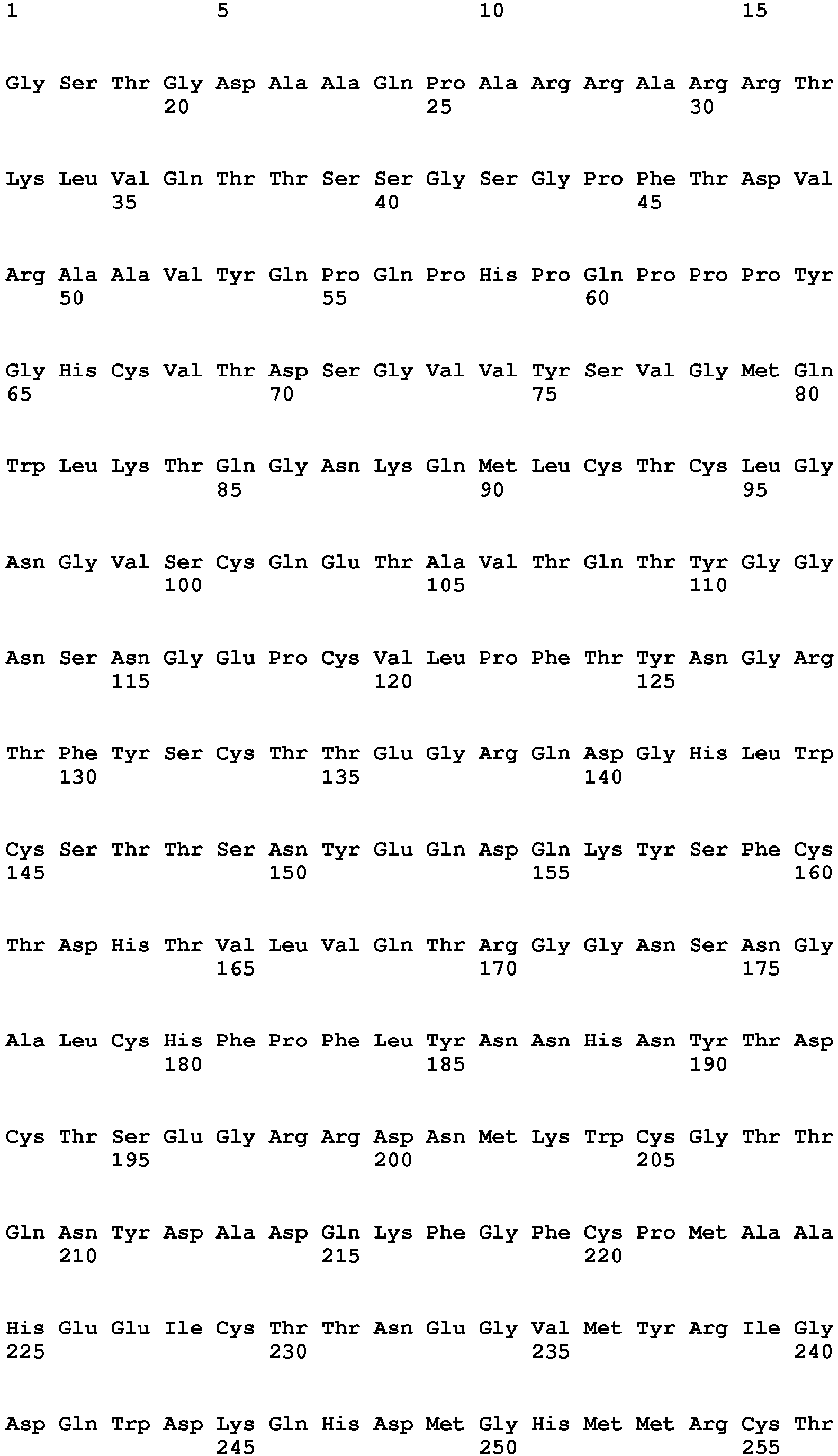 1 5 10 15

Gly Ser Thr Gly Asp Ala Ala Gln Pro Ala Arg Arg Ala Arg Arg Thr
20 25 30

Lys Leu Val Gln Thr Thr Ser Ser Gly Ser Gly Pro Phe Thr Asp Val
35 40 45

Arg Ala Ala Val Tyr Gln Pro Gln Pro His Pro Gln Pro Pro Pro Tyr
50 55 60

Gly His Cys Val Thr Asp Ser Gly Val Val Tyr Ser Val Gly Met Gln
65 70 75 80

Trp Leu Lys Thr Gln Gly Asn Lys Gln Met Leu Cys Thr Cys Leu Gly
85 90 95

Asn Gly Val Ser Cys Gln Glu Thr Ala Val Thr Gln Thr Tyr Gly Gly
100 105 110

Asn Ser Asn Gly Glu Pro Cys Val Leu Pro Phe Thr Tyr Asn Gly Arg
115 120 125

Thr Phe Tyr Ser Cys Thr Thr Glu Gly Arg Gln Asp Gly His Leu Trp
130 135 140

Cys Ser Thr Thr Ser Asn Tyr Glu Gln Asp Gln Lys Tyr Ser Phe Cys
145 150 155 160

Thr Asp His Thr Val Leu Val Gln Thr Arg Gly Gly Asn Ser Asn Gly
165 170 175

Ala Leu Cys His Phe Pro Phe Leu Tyr Asn Asn His Asn Tyr Thr Asp
180 185 190

Cys Thr Ser Glu Gly Arg Arg Asp Asn Met Lys Trp Cys Gly Thr Thr
195 200 205

Gln Asn Tyr Asp Ala Asp Gln Lys Phe Gly Phe Cys Pro Met Ala Ala
210 215 220

His Glu Glu Ile Cys Thr Thr Asn Glu Gly Val Met Tyr Arg Ile Gly
225 230 235 240

Asp Gln Trp Asp Lys Gln His Asp Met Gly His Met Met Arg Cys Thr
245 250 255